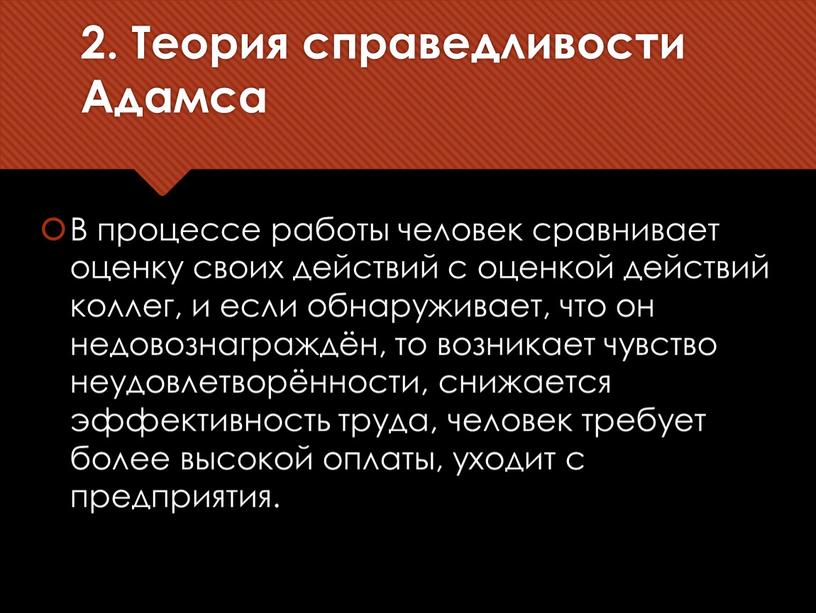 2. Теория справедливости Адамса

В процессе работы человек сравнивает оценку своих действий с оценкой действий коллег, и если обнаруживает, что он недовознаграждён, то возникает чувство неудовлетворённости, снижается эффективность труда, человек требует более высокой оплаты, уходит с предприятия.